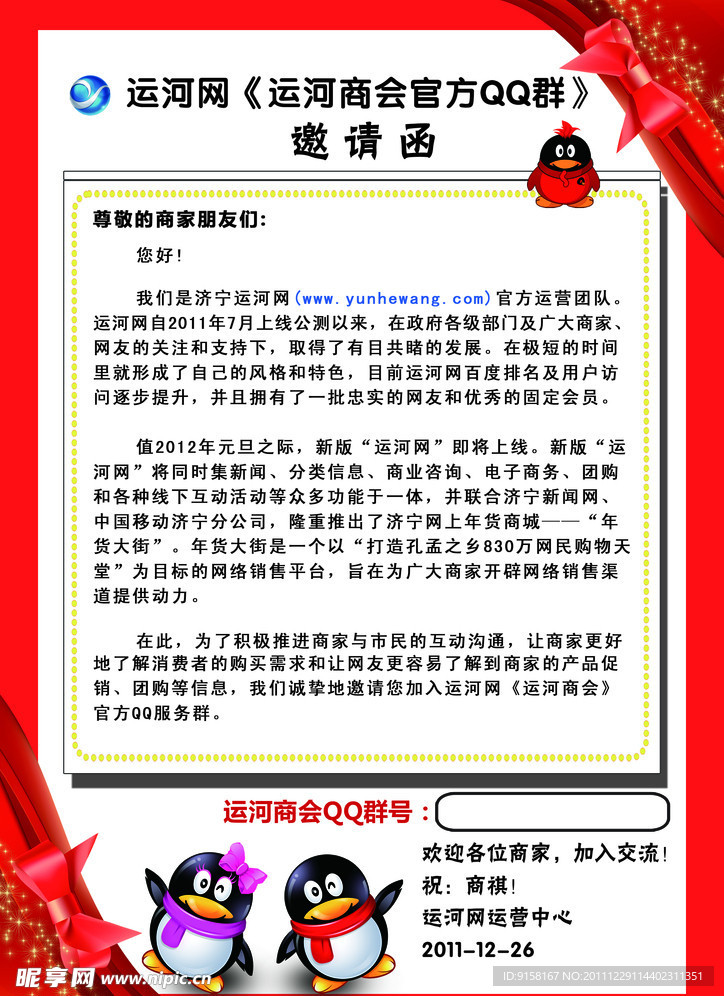 运河网《运河商会官方QQ群》

邀请函

尊敬的商家朋友们:

您好!

我们是济宁运河网(www.yunhewang.com)官方运营团队。运河网自2011年7月上线公测以来，在政府各级部门及广大商家、网友的关注和支持下，取得了有目共睹的发展。在极短的时间里就形成了自己的风格和特色，目前运河网百度排名及用户访问逐步提升，并且拥有了一批忠实的网友和优秀的固定会员。

值2012年元旦之际，新版“运河网”即将上线。新版“运河网”将同时集新闻、分类信息、商业咨询、电子商务、团购和各种线下互动活动等众多功能于一体，并联合济宁新闻网、中国移动济宁分公司，隆重推出了济宁网上年货商城——“年货大街”。年货大街是一个以“打造孔孟之乡830万网民购物天堂”为目标的网络销售平台，旨在为广大商家开辟网络销售渠道提供动力。

在此，为了积极推进商家与市民的互动沟通，让商家更好地了解消费者的购买需求和让网友更容易了解到商家的产品促销、团购等信息，我们诚挚地邀请您加入运河网《运河商会》官方QQ服务群。

运河商会QQ群号:

欢迎各位商家，加入交流!
祝：商祺!
运河网运营中心
2011-12-26

昵享网 www.nipic.com
ID:9158167 NO:20111229114402311351